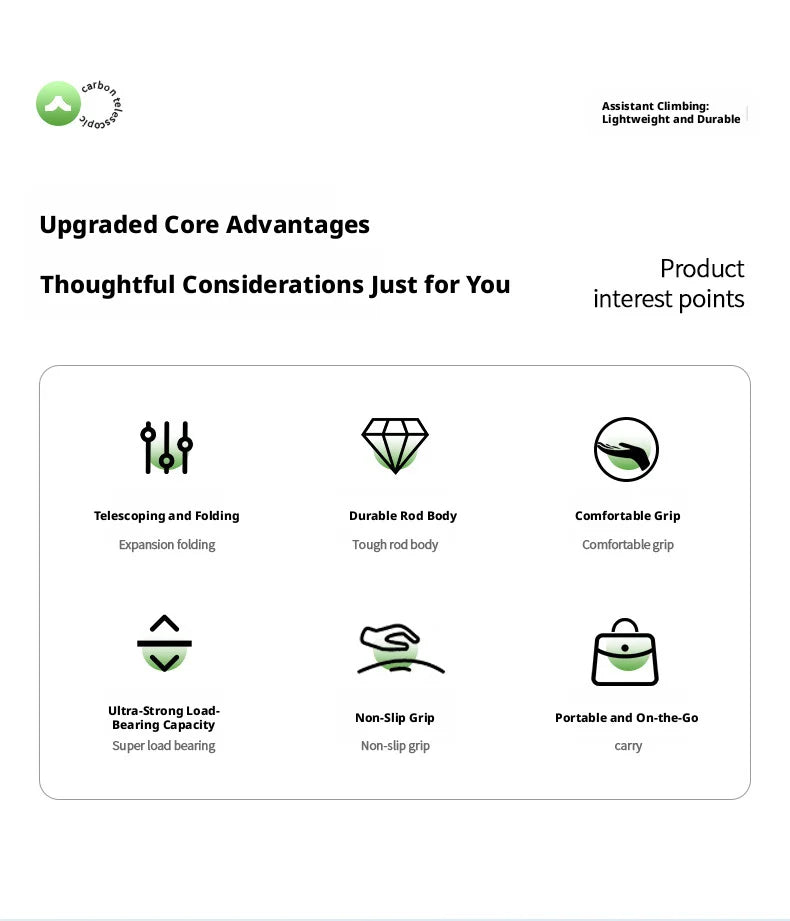 carbon telescopic

Assistant Climbing:
Lightweight and Durable

Upgraded Core Advantages

Thoughtful Considerations Just for You

Product
interest points

Telescoping and Folding

Expansion folding

Durable Rod Body

Tough rod body

Comfortable Grip

Comfortable grip

Ultra-Strong Load-Bearing Capacity

Super load bearing

Non-Slip Grip

Non-slip grip

Portable and On-the-Go

carry